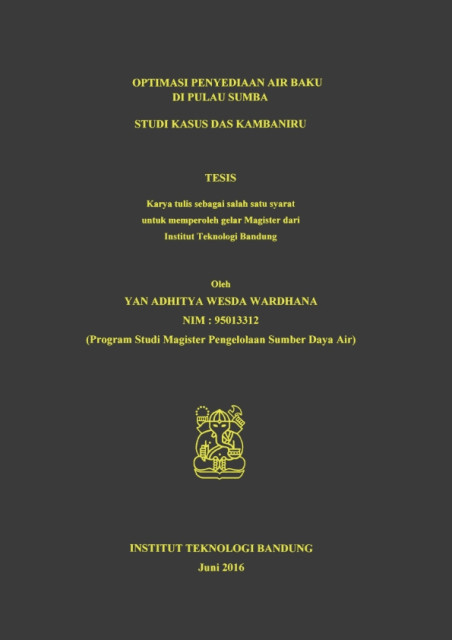 OPTIMASI PENYEDIAAN AIR BAKU
DI PULAU SUMBA

STUDI KASUS DAS KAMBANIRU

TESIS

Karya tulis sebagai salah satu syarat
untuk memperoleh gelar Magister dari
Institut Teknologi Bandung

Oleh
YAN ADHITYA WESDA WARDHANA
NIM : 95013312
(Program Studi Magister Pengelolaan Sumber Daya Air)

INSTITUT TEKNOLOGI BANDUNG
Juni 2016